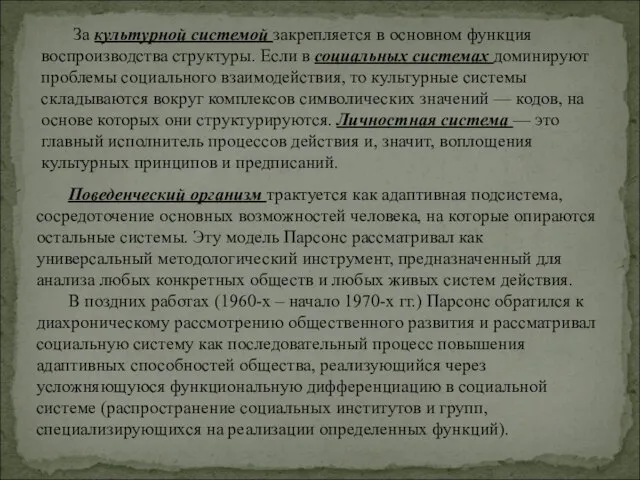 За культурной системой закрепляется в основном функция воспроизводства структуры. Если в социальных системах доминируют проблемы социального взаимодействия, то культурные системы складываются вокруг комплексов символических значений — кодов, на основе которых они структурируются. Личностная система — это главный исполнитель процессов действия и, значит, воплощения культурных принципов и предписаний.

Поведенческий организм трактуется как адаптивная подсистема, сосредоточение основных возможностей человека, на которые опираются остальные системы. Эту модель Парсонс рассматривал как универсальный методологический инструмент, предназначенный для анализа любых конкретных обществ и любых живых систем действия.

В поздних работах (1960-х – начало 1970-х гг.) Парсонс обратился к диахроническому рассмотрению общественного развития и рассматривал социальную систему как последовательный процесс повышения адаптивных способностей общества, реализующийся через усложняющуюся функциональную дифференциацию в социальной системе (распространение социальных институтов и групп, специализирующихся на реализации определенных функций).